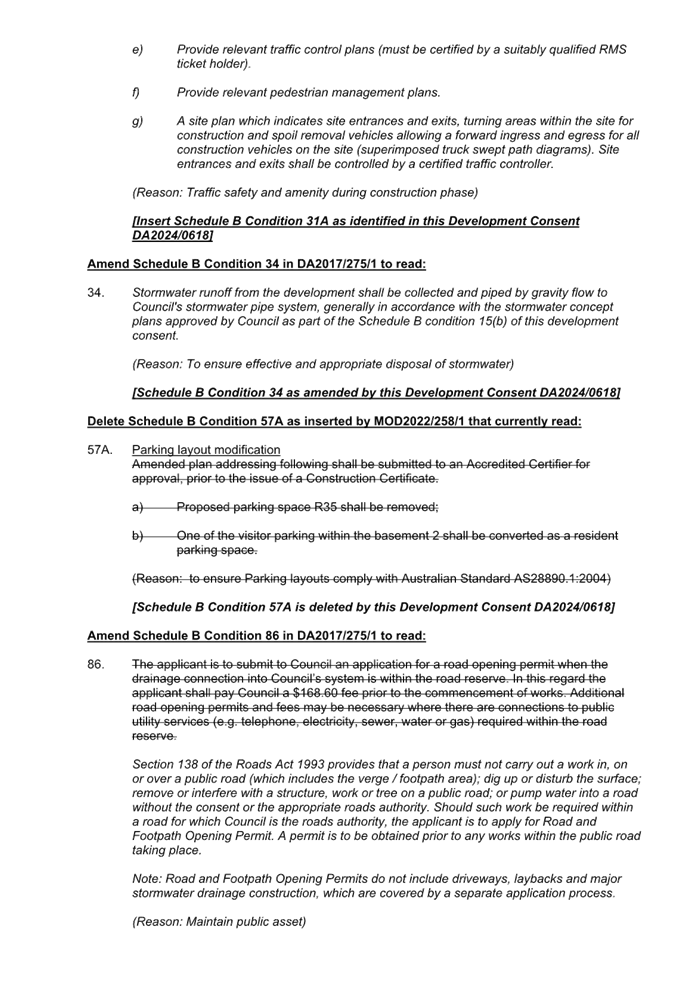 e) Provide relevant traffic control plans (must be certified by a suitably qualified RMS ticket holder).

f) Provide relevant pedestrian management plans.

g) A site plan which indicates site entrances and exits, turning areas within the site for construction and spoil removal vehicles allowing a forward ingress and egress for all construction vehicles on the site (superimposed truck swept path diagrams). Site entrances and exits shall be controlled by a certified traffic controller.

(Reason: Traffic safety and amenity during construction phase)

[Insert Schedule B Condition 31A as identified in this Development Consent DA2024/0618]

Amend Schedule B Condition 34 in DA2017/275/1 to read:

34. Stormwater runoff from the development shall be collected and piped by gravity flow to Council's stormwater pipe system, generally in accordance with the stormwater concept plans approved by Council as part of the Schedule B condition 15(b) of this development consent.

(Reason: To ensure effective and appropriate disposal of stormwater)

[Schedule B Condition 34 as amended by this Development Consent DA2024/0618]

Delete Schedule B Condition 57A as inserted by MOD2022/258/1 that currently read:

57A. Parking layout modification
Amended plan addressing following shall be submitted to an Accredited Certifier for approval, prior to the issue of a Construction Certificate.

a) Proposed parking space R35 shall be removed;

b) One of the visitor parking within the basement 2 shall be converted as a resident parking space.

(Reason: to ensure Parking layouts comply with Australian Standard AS28890.1:2004)

[Schedule B Condition 57A is deleted by this Development Consent DA2024/0618]

Amend Schedule B Condition 86 in DA2017/275/1 to read:

86. The applicant is to submit to Council an application for a road opening permit when the drainage connection into Council's system is within the road reserve. In this regard the applicant shall pay Council a $168.60 fee prior to the commencement of works. Additional road opening permits and fees may be necessary where there are connections to public utility services (e.g. telephone, electricity, sewer, water or gas) required within the road reserve.

Section 138 of the Roads Act 1993 provides that a person must not carry out a work in, on or over a public road (which includes the verge / footpath area); dig up or disturb the surface; remove or interfere with a structure, work or tree on a public road; or pump water into a road without the consent or the appropriate roads authority. Should such work be required within a road for which Council is the roads authority, the applicant is to apply for Road and Footpath Opening Permit. A permit is to be obtained prior to any works within the public road taking place.

Note: Road and Footpath Opening Permits do not include driveways, laybacks and major stormwater drainage construction, which are covered by a separate application process.

(Reason: Maintain public asset)